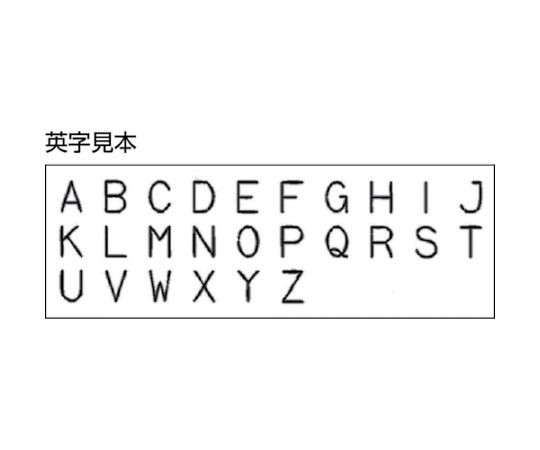 英字見本

A B C D E F G H I J
K L M N O P Q R S T
U V W X Y Z